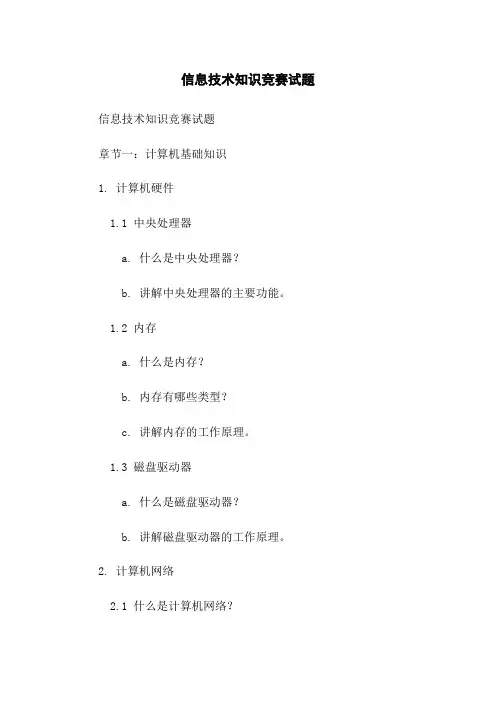 信息技术知识竞赛试题

信息技术知识竞赛试题

章节一：计算机基础知识

1. 计算机硬件

1.1 中央处理器

a. 什么是中央处理器？

b. 讲解中央处理器的主要功能。

1.2 内存

a. 什么是内存？

b. 内存有哪些类型？

c. 讲解内存的工作原理。

1.3 磁盘驱动器

a. 什么是磁盘驱动器？

b. 讲解磁盘驱动器的工作原理。

2. 计算机网络

2.1 什么是计算机网络？